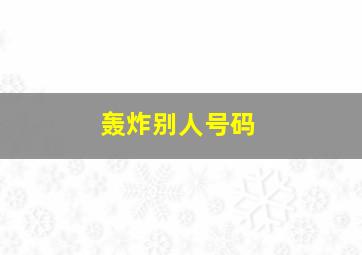 轰炸别人号码